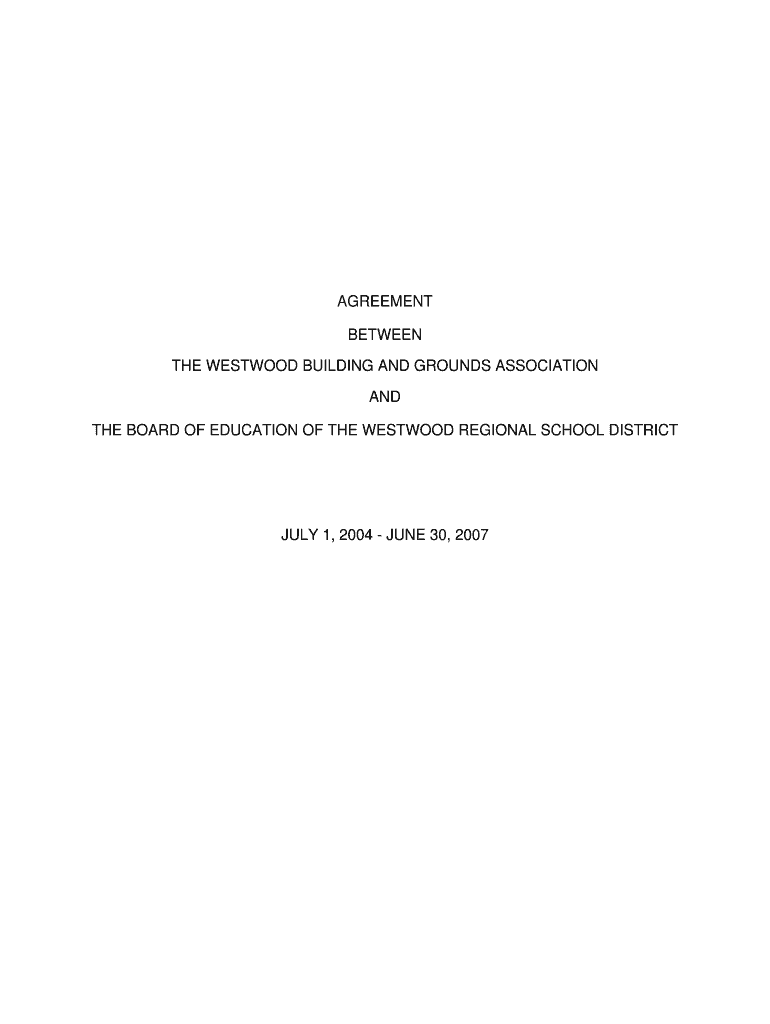 AGREEMENT

BETWEEN

THE WESTWOOD BUILDING AND GROUNDS ASSOCIATION

AND

THE BOARD OF EDUCATION OF THE WESTWOOD REGIONAL SCHOOL DISTRICT

JULY 1, 2004 - JUNE 30, 2007